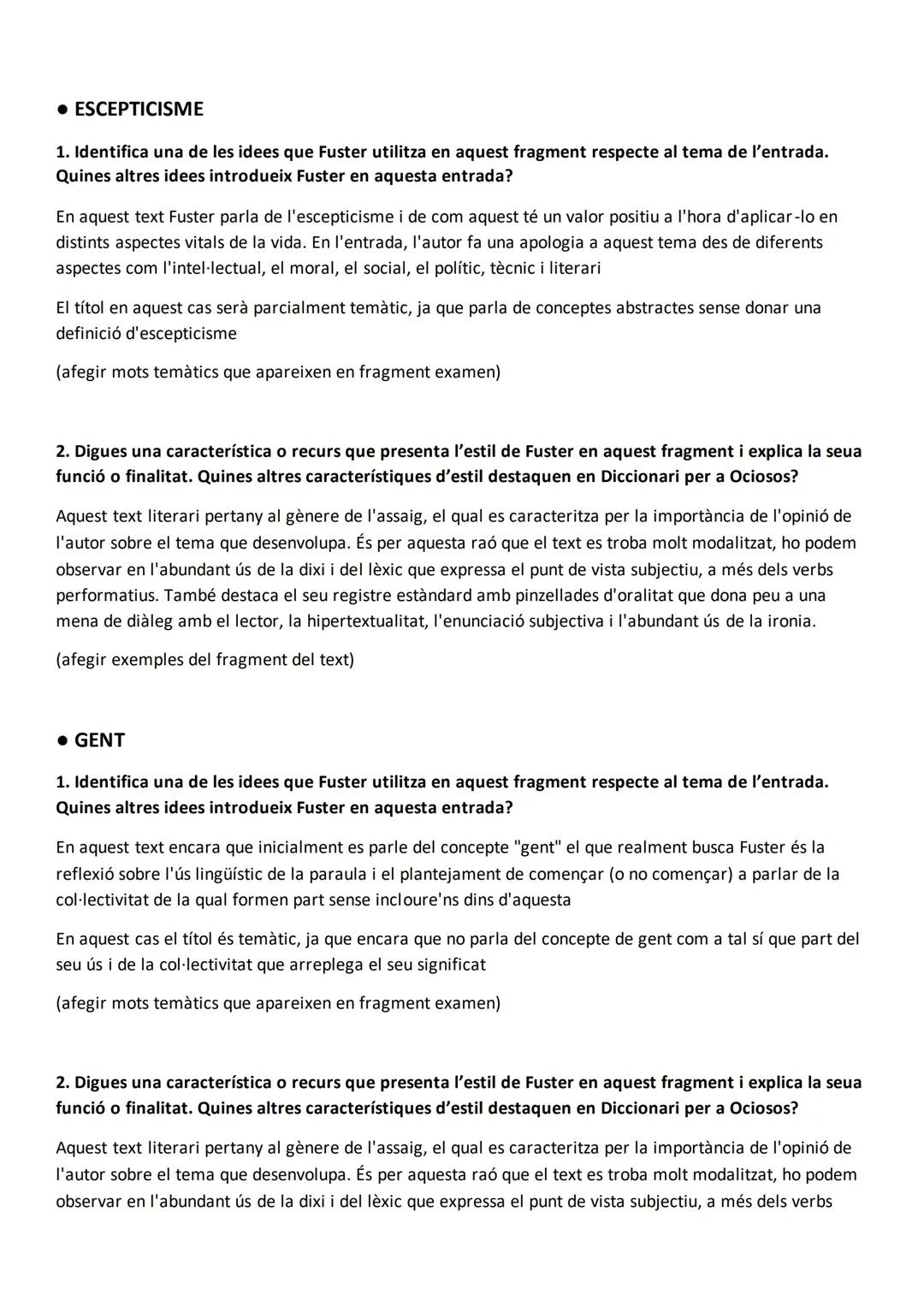 ● ESCEPTICISME

1. Identifica una de les idees que Fuster utilitza en aquest fragment respecte al tema de l'entrada. Quines altres idees introdueix Fuster en aquesta entrada?

En aquest text Fuster parla de l'escepticisme i de com aquest té un valor positiu a l'hora d'aplicar-lo en distints aspectes vitals de la vida. En l'entrada, l'autor fa una apologia a aquest tema des de diferents aspectes com l'intel·lectual, el moral, el social, el polític, tècnic i literari

El títol en aquest cas serà parcialment temàtic, ja que parla de conceptes abstractes sense donar una definició d'escepticisme

(afegir mots temàtics que apareixen en fragment examen)

2. Digues una característica o recurs que presenta l'estil de Fuster en aquest fragment i explica la seua funció o finalitat. Quines altres característiques d'estil destaquen en Diccionari per a Ociosos?

Aquest text literari pertany al gènere de l'assaig, el qual es caracteritza per la importància de l'opinió de l'autor sobre el tema que desenvolupa. És per aquesta raó que el text es troba molt modalitzat, ho podem observar en l'abundant ús de la dixi i del lèxic que expressa el punt de vista subjectiu, a més dels verbs performatius. També destaca el seu registre estàndard amb pinzellades d'oralitat que dona peu a una mena de diàleg amb el lector, la hipertextualitat, l'enunciació subjectiva i l'abundant ús de la ironia.

(afegir exemples del fragment del text)

● GENT

1. Identifica una de les idees que Fuster utilitza en aquest fragment respecte al tema de l'entrada. Quines altres idees introdueix Fuster en aquesta entrada?

En aquest text encara que inicialment es parle del concepte "gent" el que realment busca Fuster és la reflexió sobre l'ús lingüístic de la paraula i el plantejament de començar (o no començar) a parlar de la col·lectivitat de la qual formen part sense incloure'ns dins d'aquesta

En aquest cas el títol és temàtic, ja que encara que no parla del concepte de gent com a tal sí que part del seu ús i de la col·lectivitat que arreplega el seu significat

(afegir mots temàtics que apareixen en fragment examen)

2. Digues una característica o recurs que presenta l'estil de Fuster en aquest fragment i explica la seua funció o finalitat. Quines altres característiques d'estil destaquen en Diccionari per a Ociosos?

Aquest text literari pertany al gènere de l'assaig, el qual es caracteritza per la importància de l'opinió de l'autor sobre el tema que desenvolupa. És per aquesta raó que el text es troba molt modalitzat, ho podem observar en l'abundant ús de la dixi i del lèxic que expressa el punt de vista subjectiu, a més dels verbs